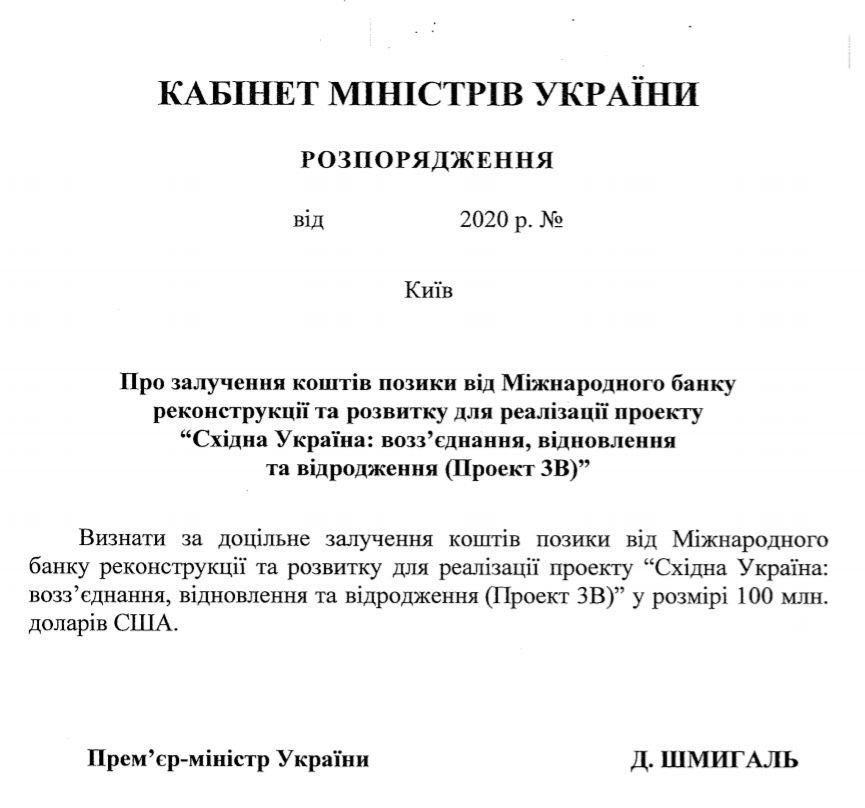 КАБІНЕТ МІНІСТРІВ УКРАЇНИ

РОЗПОРЯДЖЕННЯ

від 2020 р. №

Київ

Про залучення коштів позики від Міжнародного банку реконструкції та розвитку для реалізації проекту “Східна Україна: возз’єднання, відновлення та відродження (Проект 3В)”

Визнати за доцільне залучення коштів позики від Міжнародного банку реконструкції та розвитку для реалізації проекту “Східна Україна: возз’єднання, відновлення та відродження (Проект 3В)” у розмірі 100 млн. доларів США.

Прем’єр-міністр України

Д. ШМИГАЛЬ